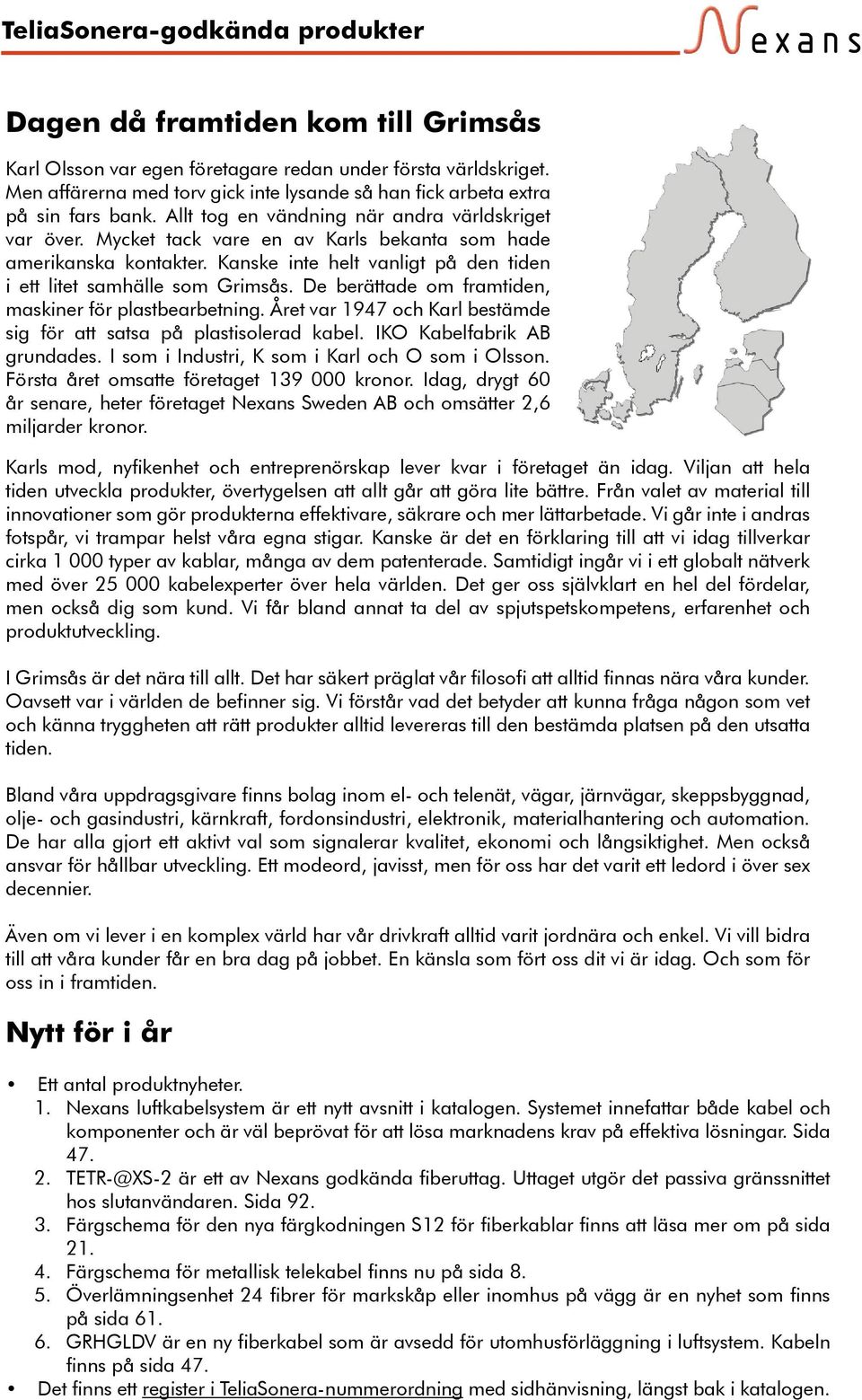 TeliaSonera-godkända produkter

Nexans

Dagen då framtiden kom till Grimsås

Karl Olsson var egen företagare redan under första världskriget. Men affärerna med torv gick inte lysande så han fick arbeta extra på sin fars bank. Allt tog en vändning när andra världskriget var över. Mycket tack vare en av Karls bekanta som hade amerikanska kontakter. Kanske inte helt vanligt på den tiden i ett litet samhälle som Grimsås. De berättade om framtiden, maskiner för plastbearbetning. Året var 1947 och Karl bestämde sig för att satsa på plastisolerad kabel. IKO Kabelfabrik AB grundades. I som i Industri, K som i Karl och O som i Olsson. Första året omsatte företaget 139 000 kronor. Idag, drygt 60 år senare, heter företaget Nexans Sweden AB och omsätter 2,6 miljarder kronor.

Karls mod, nyfikenhet och entreprenörskap lever kvar i företaget än idag. Viljan att hela tiden utveckla produkter, övertygelsen att allt går att göra lite bättre. Från valet av material till innovationer som gör produkterna effektivare, säkrare och mer lättarbetade. Vi går inte i andras fotspår, vi trampar helst våra egna stigar. Kanske är det en förklaring till att vi idag tillverkar cirka 1 000 typer av kablar, många av dem patenterade. Samtidigt ingår vi i ett globalt nätverk med över 25 000 kabelexperter över hela världen. Det ger oss självklart en hel del fördelar, men också dig som kund. Vi får bland annat ta del av spjutspetskompetens, erfarenhet och produktutveckling.

I Grimsås är det nära till allt. Det har säkert präglat vår filosofi att alltid finnas nära våra kunder. Oavsett var i världen de befinner sig. Vi förstår vad det betyder att kunna fråga någon som vet och känna tryggheten att rätt produkter alltid levereras till den bestämda platsen på den utsatta tiden.

Bland våra uppdragsgivare finns bolag inom el- och telenät, vägar, järnvägar, skeppsbyggnad, olje- och gasindustri, kärnkraft, fordonsindustri, elektronik, materialhantering och automation. De har alla gjort ett aktivt val som signalerar kvalitet, ekonomi och långsiktighet. Men också ansvar för hållbar utveckling. Ett modeord, javisst, men för oss har det varit ett ledord i över sex decennier.

Även om vi lever i en komplex värld har vår drivkraft alltid varit jordnära och enkel. Vi vill bidra till att våra kunder får en bra dag på jobbet. En känsla som fört oss dit vi är idag. Och som för oss in i framtiden.

Nytt för i år

• Ett antal produktnyheter.
1. Nexans luftkabelsystem är ett nytt avsnitt i katalogen. Systemet innefattar både kabel och komponenter och är väl beprövat för att lösa marknadens krav på effektiva lösningar. Sida 47.
2. TETR-@XS-2 är ett av Nexans godkända fiberuttag. Uttaget utgör det passiva gränssnittet hos slutanvändaren. Sida 92.
3. Färgschema för den nya färgkodningen S12 för fiberkablar finns att läsa mer om på sida 21.
4. Färgschema för metallisk telekabel finns nu på sida 8.
5. Överlämningsenhet 24 fibrer för markskåp eller inomhus på vägg är en nyhet som finns på sida 61.
6. GRHGLDV är en ny fiberkabel som är avsedd för utomhusförläggning i luftsystem. Kabeln finns på sida 47.
• Det finns ett register i TeliaSonera-nummerordning med sidhänvisning, längst bak i katalogen.